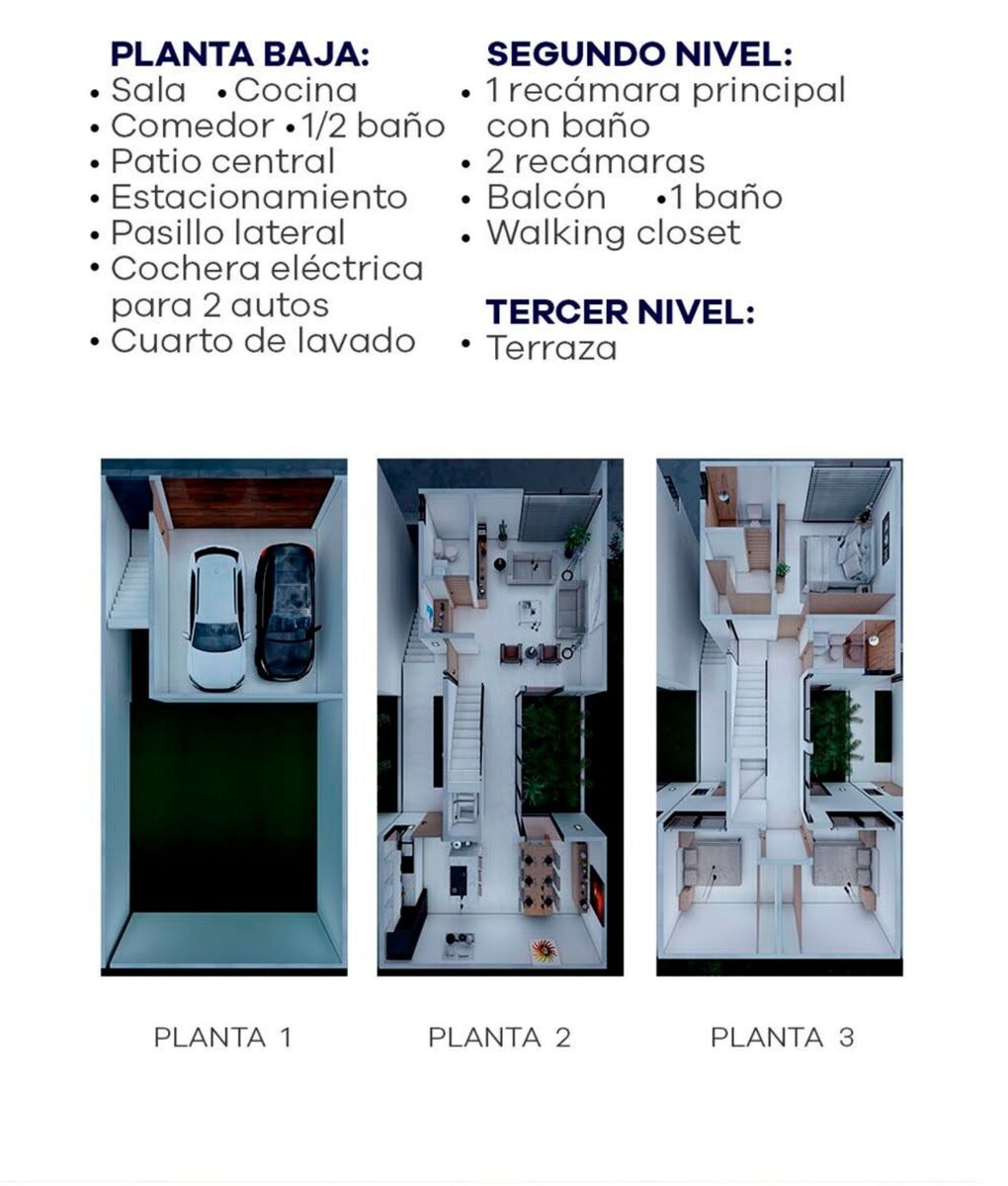 PLANTA BAJA:
• Sala • Cocina
• Comedor • 1/2 baño
• Patio central
• Estacionamiento
• Pasillo lateral
• Cochera eléctrica para 2 autos
• Cuarto de lavado

SEGUNDO NIVEL:
• 1 recámara principal con baño
• 2 recámaras
• Balcón • 1 baño
• Walking closet

TERCER NIVEL:
• Terraza

PLANTA 1

PLANTA 2

PLANTA 3